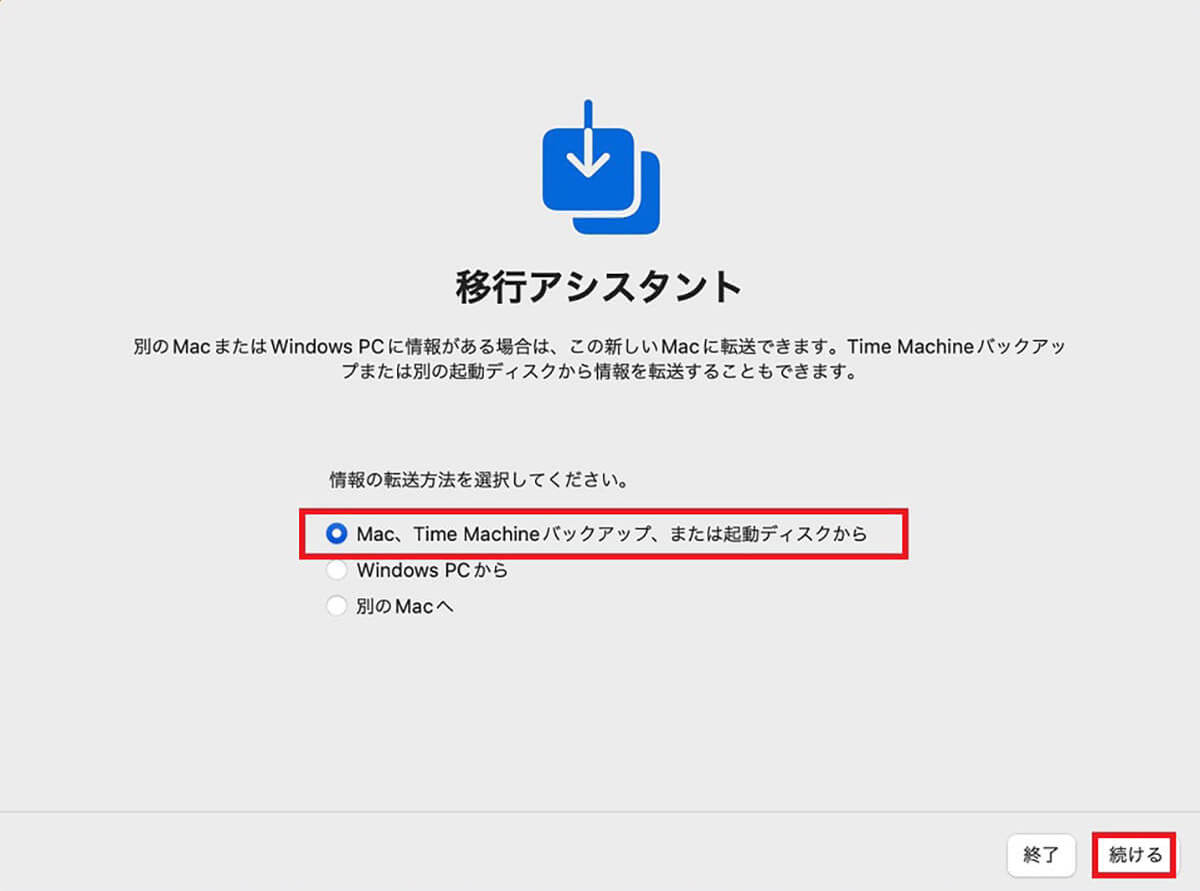 移行アシスタント

別のMacまたはWindows PCに情報がある場合は、この新しいMacに転送できます。Time Machineバックアップまたは別の起動ディスクから情報を転送することもできます。

情報の転送方法を選択してください。

Mac、Time Machineバックアップ、または起動ディスクから
Windows PCから
別のMacへ

終了
続ける